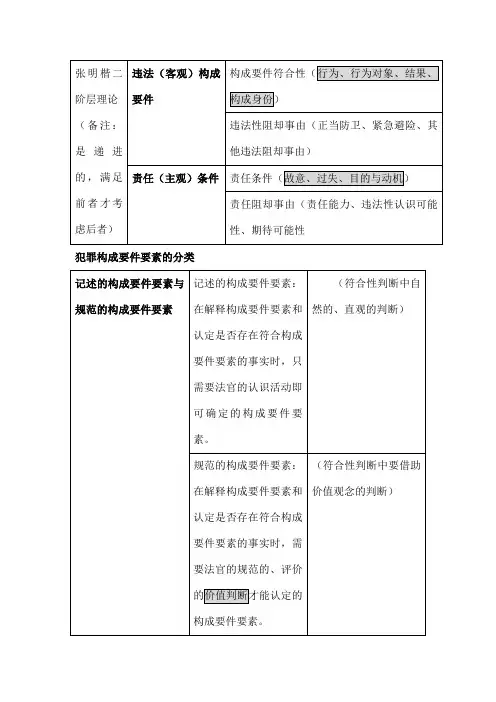 | 张明楷二阶层理论（备注：是递进的，满足前者才考虑后者） | 违法（客观）构成要件 | 构成要件符合性（行为、行为对象、结果、构成身份） |
|---|---|---|
| | | 违法性阻却事由（正当防卫、紧急避险、其他违法阻却事由） |
| | 责任（主观）条件 | 责任条件（故意、过失、目的与动机） |
| | | 责任阻却事由（责任能力、违法性认识可能性、期待可能性 |

犯罪构成要件要素的分类

| 记述的构成要件要素与规范的构成要件要素 | 记述的构成要件要素：在解释构成要件要素和认定是否存在符合构成要件要素的事实时，只需要法官的认识活动即可确定的构成要件要素。 | （符合性判断中自然的、直观的判断） |
|---|---|---|
| | 规范的构成要件要素：在解释构成要件要素和认定是否存在符合构成要件要素的事实时，需要法官的规范的、评价的价值判断才能认定的构成要件要素。 | （符合性判断中要借助价值观念的判断） |